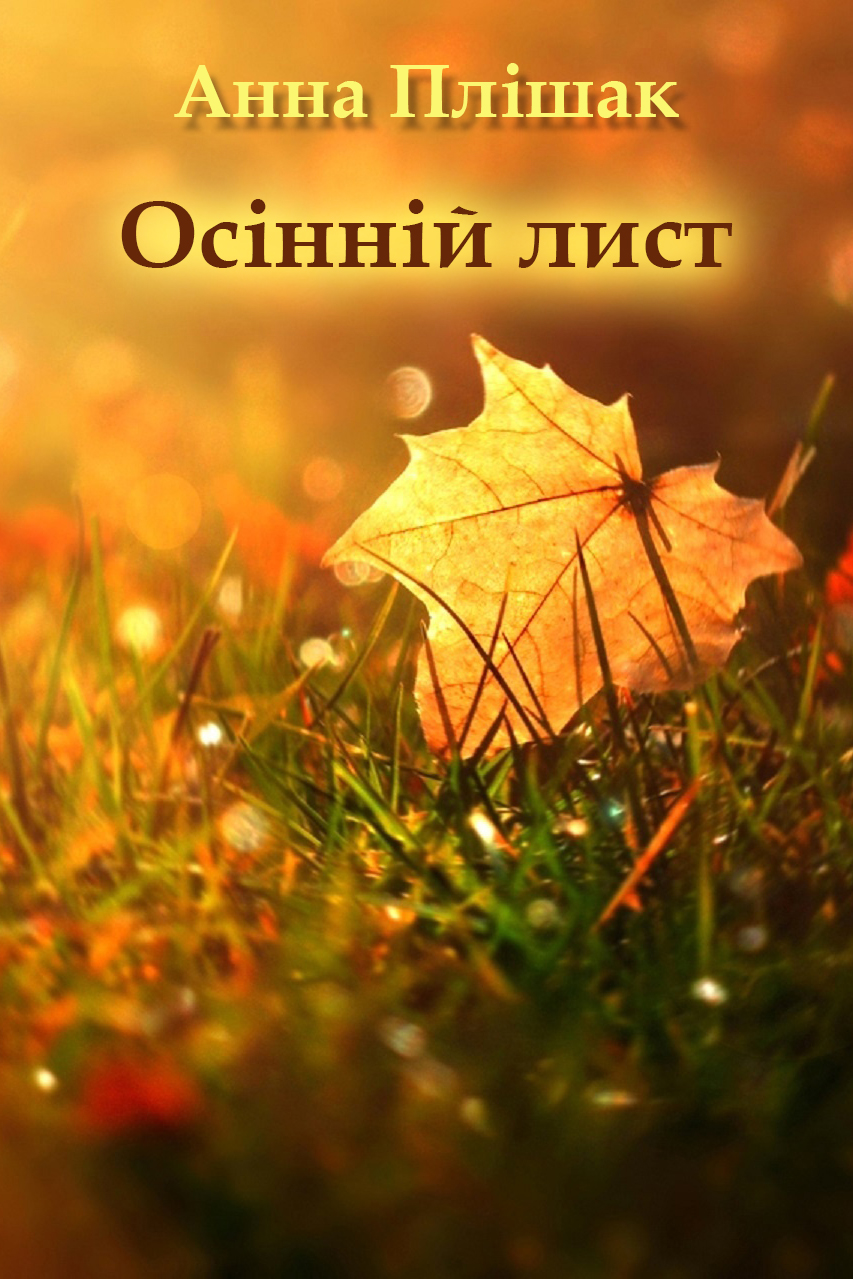 Анна Плішак

Осінній лист